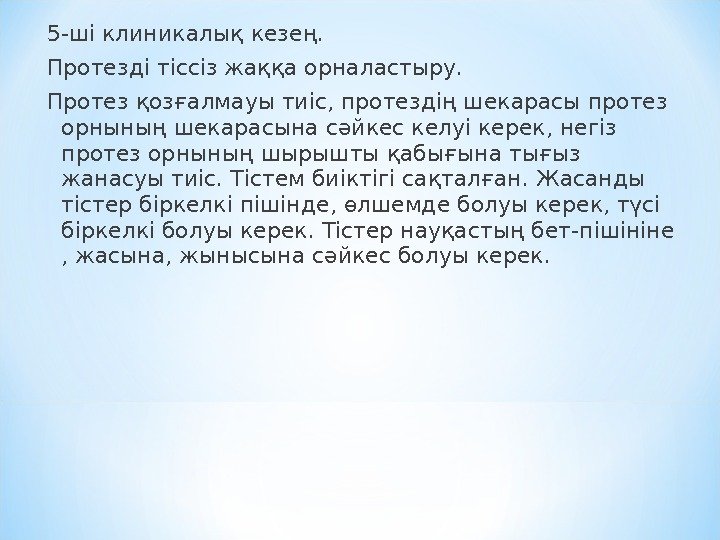 5-ші клиникалық кезең.

Протезді тіссіз жаққа орналастыру.

Протез қозғалмауы тиіс, протездің шекарасы протез орнының шекарасына сәйкес келуі керек, негіз протез орнының шырышты қабығына тығыз жанасуы тиіс. Тістем биіктігі сақталған. Жасанды тістер біркелкі пішінде, өлшемде болуы керек, түсі біркелкі болуы керек. Тістер науқастың бет-пішініне , жасына, жынысына сәйкес болуы керек.